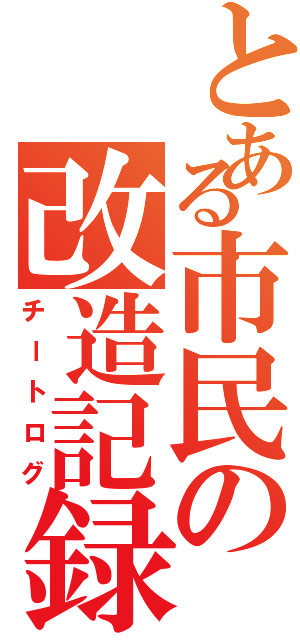 とある市民の改造記録

チートログ